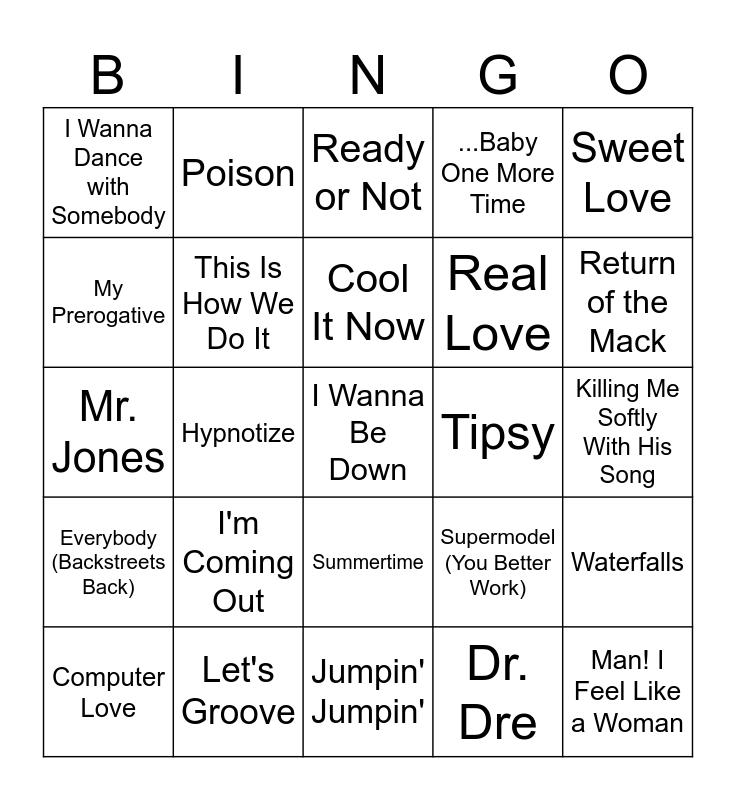 | B | I | N | G | O |
|---|---|---|---|---|
| I Wanna Dance with Somebody | Poison | Ready or Not | ...Baby One More Time | Sweet Love |
| My Prerogative | This Is How We Do It | Cool It Now | Real Love | Return of the Mack |
| Mr. Jones | Hypnotize | I Wanna Be Down | Tipsy | Killing Me Softly With His Song |
| Everybody (Backstreets Back) | I'm Coming Out | Summertime | Supermodel (You Better Work) | Waterfalls |
| Computer Love | Let's Groove | Jumpin' Jumpin' | Dr. Dre | Man! I Feel Like a Woman |